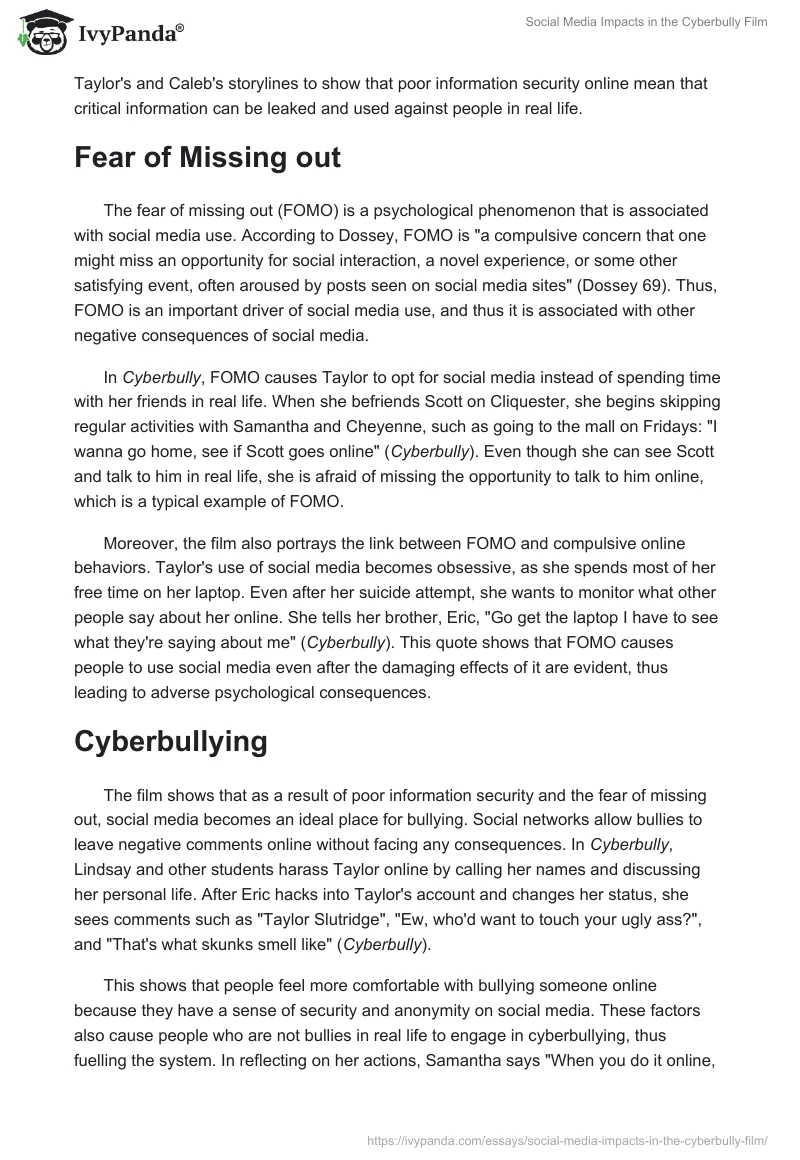 IvyPanda®

Social Media Impacts in the Cyberbully Film

Taylor's and Caleb's storylines to show that poor information security online mean that critical information can be leaked and used against people in real life.

Fear of Missing out

The fear of missing out (FOMO) is a psychological phenomenon that is associated with social media use. According to Dossey, FOMO is "a compulsive concern that one might miss an opportunity for social interaction, a novel experience, or some other satisfying event, often aroused by posts seen on social media sites" (Dossey 69). Thus, FOMO is an important driver of social media use, and thus it is associated with other negative consequences of social media.

In Cyberbully, FOMO causes Taylor to opt for social media instead of spending time with her friends in real life. When she befriends Scott on Cliquester, she begins skipping regular activities with Samantha and Cheyenne, such as going to the mall on Fridays: "I wanna go home, see if Scott goes online" (Cyberbully). Even though she can see Scott and talk to him in real life, she is afraid of missing the opportunity to talk to him online, which is a typical example of FOMO.

Moreover, the film also portrays the link between FOMO and compulsive online behaviors. Taylor's use of social media becomes obsessive, as she spends most of her free time on her laptop. Even after her suicide attempt, she wants to monitor what other people say about her online. She tells her brother, Eric, "Go get the laptop I have to see what they're saying about me" (Cyberbully). This quote shows that FOMO causes people to use social media even after the damaging effects of it are evident, thus leading to adverse psychological consequences.

Cyberbullying

The film shows that as a result of poor information security and the fear of missing out, social media becomes an ideal place for bullying. Social networks allow bullies to leave negative comments online without facing any consequences. In Cyberbully, Lindsay and other students harass Taylor online by calling her names and discussing her personal life. After Eric hacks into Taylor's account and changes her status, she sees comments such as "Taylor Slutridge", "Ew, who'd want to touch your ugly ass?", and "That's what skunks smell like" (Cyberbully).

This shows that people feel more comfortable with bullying someone online because they have a sense of security and anonymity on social media. These factors also cause people who are not bullies in real life to engage in cyberbullying, thus fuelling the system. In reflecting on her actions, Samantha says "When you do it online,

https://ivypanda.com/essays/social-media-impacts-in-the-cyberbully-film/